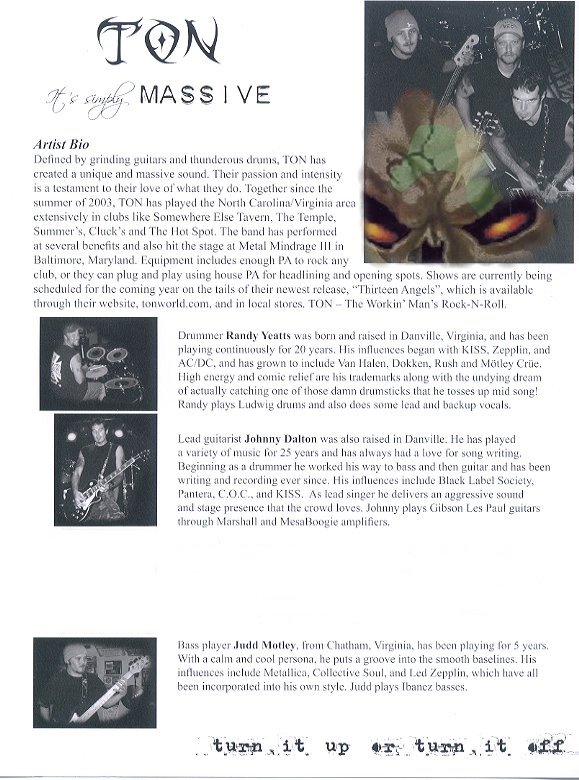 TON

It's simply MASSIVE

Artist Bio
Defined by grinding guitars and thunderous drums, TON has created a unique and massive sound. Their passion and intensity is a testament to their love of what they do. Together since the summer of 2003, TON has played the North Carolina/Virginia area extensively in clubs like Somewhere Else Tavern, The Temple, Summer's, Cluck's and The Hot Spot. The band has performed at several benefits and also hit the stage at Metal Mindrage III in Baltimore, Maryland. Equipment includes enough PA to rock any club, or they can plug and play using house PA for headlining and opening spots. Shows are currently being scheduled for the coming year on the tails of their newest release, "Thirteen Angels", which is available through their website, tonworld.com, and in local stores. TON – The Workin' Man's Rock-N-Roll.

Drummer Randy Yeatts was born and raised in Danville, Virginia, and has been playing continuously for 20 years. His influences began with KISS, Zepplin, and AC/DC, and has grown to include Van Halen, Dokken, Rush and Mötley Crüe. High energy and comic relief are his trademarks along with the undying dream of actually catching one of those damn drumsticks that he tosses up mid song! Randy plays Ludwig drums and also does some lead and backup vocals.

Lead guitarist Johnny Dalton was also raised in Danville. He has played a variety of music for 25 years and has always had a love for song writing. Beginning as a drummer he worked his way to bass and then guitar and has been writing and recording ever since. His influences include Black Label Society, Pantera, C.O.C., and KISS. As lead singer he delivers an aggressive sound and stage presence that the crowd loves. Johnny plays Gibson Les Paul guitars through Marshall and MesaBoogie amplifiers.

Bass player Judd Motley, from Chatham, Virginia, has been playing for 5 years. With a calm and cool persona, he puts a groove into the smooth baselines. His influences include Metallica, Collective Soul, and Led Zepplin, which have all been incorporated into his own style. Judd plays Ibanez basses.

turn it up or turn it off